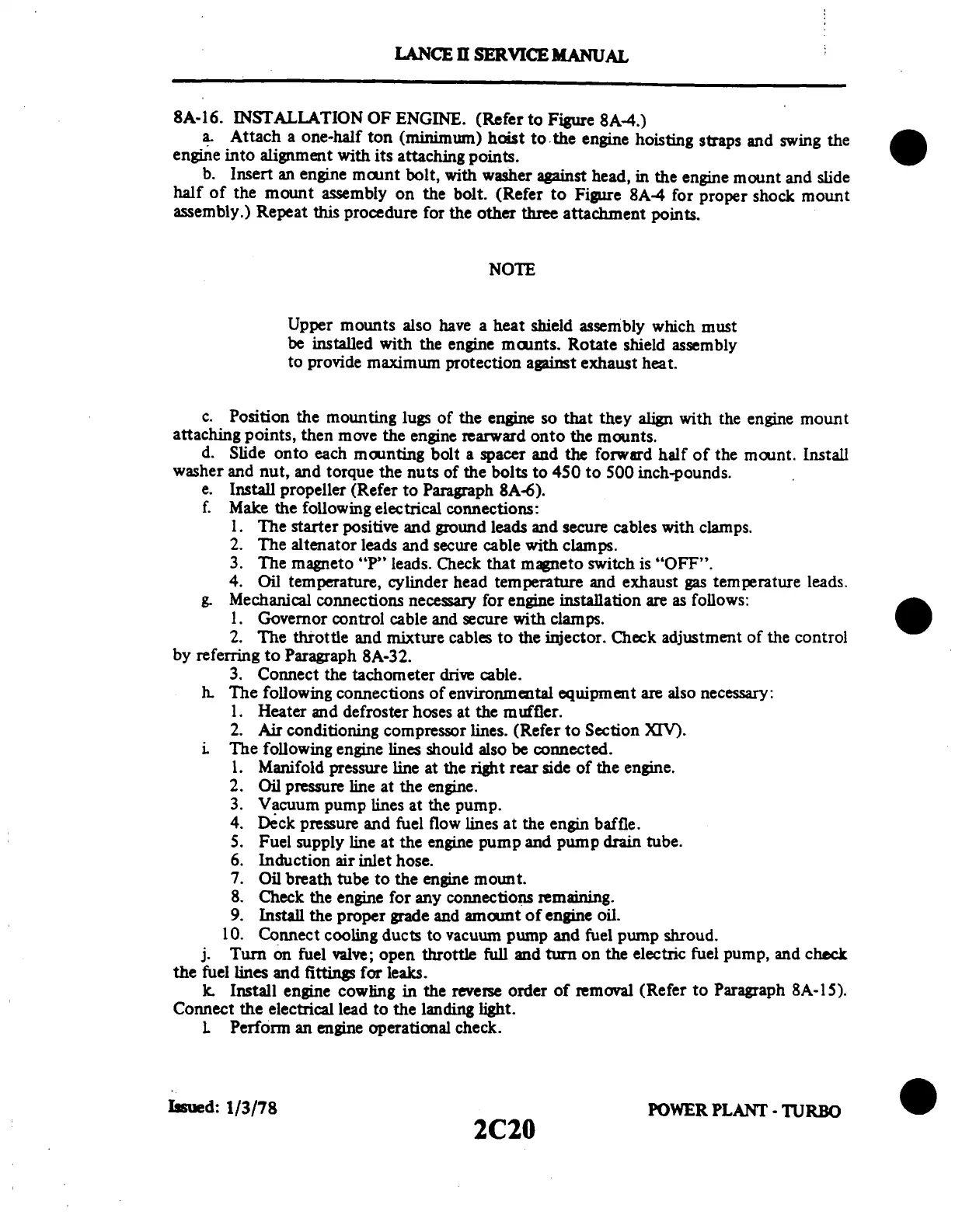 LANCE II SERVICE MANUAL

8A-16. INSTALLATION OF ENGINE. (Refer to Figure 8A-4.)

a. Attach a one-half ton (minimum) hoist to the engine hoisting straps and swing the engine into alignment with its attaching points.

b. Insert an engine mount bolt, with washer against head, in the engine mount and slide half of the mount assembly on the bolt. (Refer to Figure 8A-4 for proper shock mount assembly.) Repeat this procedure for the other three attachment points.

NOTE

Upper mounts also have a heat shield assembly which must be installed with the engine mounts. Rotate shield assembly to provide maximum protection against exhaust heat.

c. Position the mounting lugs of the engine so that they align with the engine mount attaching points, then move the engine rearward onto the mounts.

d. Slide onto each mounting bolt a spacer and the forward half of the mount. Install washer and nut, and torque the nuts of the bolts to 450 to 500 inch-pounds.

e. Install propeller (Refer to Paragraph 8A-6).

f. Make the following electrical connections:

1. The starter positive and ground leads and secure cables with clamps.
2. The altenator leads and secure cable with clamps.
3. The magneto "P" leads. Check that magneto switch is "OFF".
4. Oil temperature, cylinder head temperature and exhaust gas temperature leads.

g. Mechanical connections necessary for engine installation are as follows:

1. Governor control cable and secure with clamps.
2. The throttle and mixture cables to the injector. Check adjustment of the control by referring to Paragraph 8A-32.
3. Connect the tachometer drive cable.

h. The following connections of environmental equipment are also necessary:

1. Heater and defroster hoses at the muffler.
2. Air conditioning compressor lines. (Refer to Section XIV).

i. The following engine lines should also be connected.

1. Manifold pressure line at the right rear side of the engine.
2. Oil pressure line at the engine.
3. Vacuum pump lines at the pump.
4. Deck pressure and fuel flow lines at the engin baffle.
5. Fuel supply line at the engine pump and pump drain tube.
6. Induction air inlet hose.
7. Oil breath tube to the engine mount.
8. Check the engine for any connections remaining.
9. Install the proper grade and amount of engine oil.
10. Connect cooling ducts to vacuum pump and fuel pump shroud.

j. Turn on fuel valve; open throttle full and turn on the electric fuel pump, and check the fuel lines and fittings for leaks.

k. Install engine cowling in the reverse order of removal (Refer to Paragraph 8A-15). Connect the electrical lead to the landing light.

l. Perform an engine operational check.

Issued: 1/3/78

2C20

POWER PLANT - TURBO